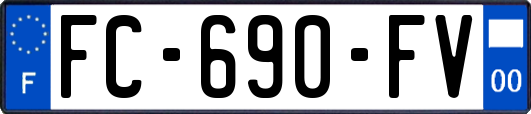 F

FC-690-FV

00